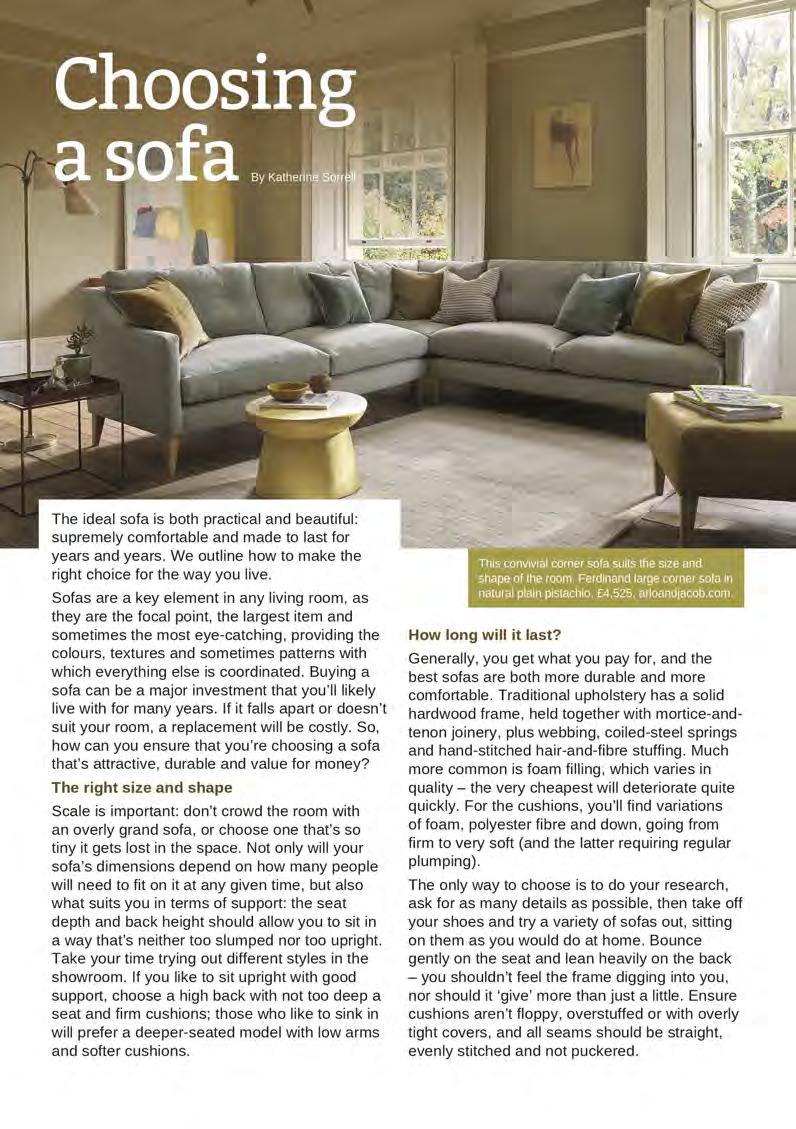 Choosing a sofa

By Katherine Sorrell

The ideal sofa is both practical and beautiful: supremely comfortable and made to last for years and years. We outline how to make the right choice for the way you live.

Sofas are a key element in any living room, as they are the focal point, the largest item and sometimes the most eye-catching, providing the colours, textures and sometimes patterns with which everything else is coordinated. Buying a sofa can be a major investment that you'll likely live with for many years. If it falls apart or doesn't suit your room, a replacement will be costly. So, how can you ensure that you're choosing a sofa that's attractive, durable and value for money?

The right size and shape

Scale is important: don't crowd the room with an overly grand sofa, or choose one that's so tiny it gets lost in the space. Not only will your sofa's dimensions depend on how many people will need to fit on it at any given time, but also what suits you in terms of support: the seat depth and back height should allow you to sit in a way that's neither too slumped nor too upright. Take your time trying out different styles in the showroom. If you like to sit upright with good support, choose a high back with not too deep a seat and firm cushions; those who like to sink in will prefer a deeper-seated model with low arms and softer cushions.

This convivial corner sofa suits the size and shape of the room. Ferdinand large corner sofa in natural plain pistachio, £4,525, arloandjacob.com.

How long will it last?

Generally, you get what you pay for, and the best sofas are both more durable and more comfortable. Traditional upholstery has a solid hardwood frame, held together with mortice-and-tenon joinery, plus webbing, coiled-steel springs and hand-stitched hair-and-fibre stuffing. Much more common is foam filling, which varies in quality – the very cheapest will deteriorate quite quickly. For the cushions, you'll find variations of foam, polyester fibre and down, going from firm to very soft (and the latter requiring regular plumping).

The only way to choose is to do your research, ask for as many details as possible, then take off your shoes and try a variety of sofas out, sitting on them as you would do at home. Bounce gently on the seat and lean heavily on the back – you shouldn't feel the frame digging into you, nor should it 'give' more than just a little. Ensure cushions aren't floppy, overstuffed or with overly tight covers, and all seams should be straight, evenly stitched and not puckered.